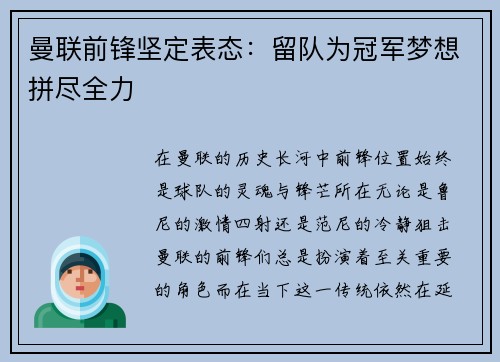 曼联前锋坚定表态：留队为冠军梦想拼尽全力

在曼联的历史长河中前锋位置始终是球队的灵魂与锋芒所在无论是鲁尼的激情四射还是范尼的冷静狙击曼联的前锋们总是扮演着至关重要的角色而在当下这一传统依然在延